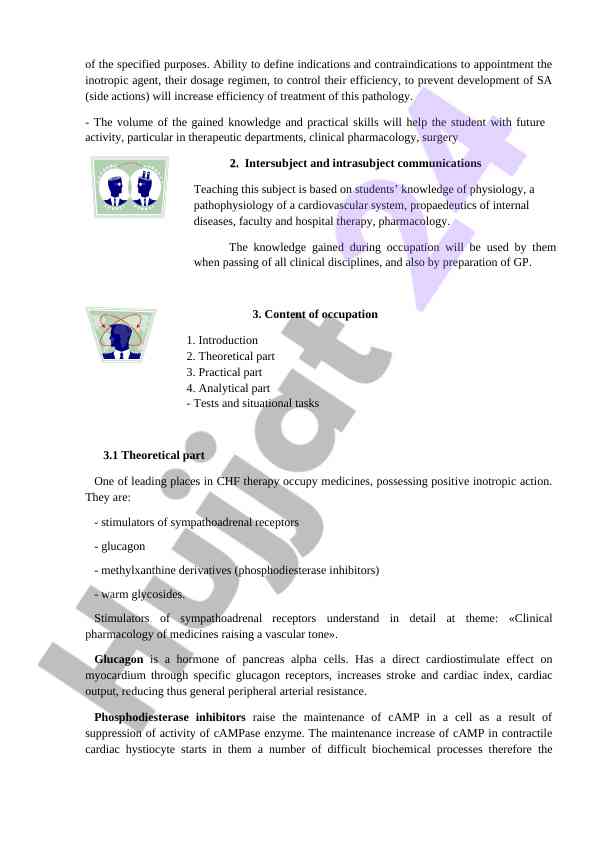 of the specified purposes. Ability to define indications and contraindications to appointment the inotropic agent, their dosage regimen, to control their efficiency, to prevent development of SA (side actions) will increase efficiency of treatment of this pathology.

- The volume of the gained knowledge and practical skills will help the student with future activity, particular in therapeutic departments, clinical pharmacology, surgery

2. Intersubject and intrasubject communications

Teaching this subject is based on students' knowledge of physiology, a pathophysiology of a cardiovascular system, propaedeutics of internal diseases, faculty and hospital therapy, pharmacology.

The knowledge gained during occupation will be used by them when passing of all clinical disciplines, and also by preparation of GP.

3. Content of occupation

1. Introduction
2. Theoretical part
3. Practical part
4. Analytical part
- Tests and situational tasks

3.1 Theoretical part

One of leading places in CHF therapy occupy medicines, possessing positive inotropic action. They are:

- stimulators of sympathoadrenal receptors

- glucagon

- methylxanthine derivatives (phosphodiesterase inhibitors)

- warm glycosides.

Stimulators of sympathoadrenal receptors understand in detail at theme: «Clinical pharmacology of medicines raising a vascular tone».

Glucagon is a hormone of pancreas alpha cells. Has a direct cardiostimulate effect on myocardium through specific glucagon receptors, increases stroke and cardiac index, cardiac output, reducing thus general peripheral arterial resistance.

Phosphodiesterase inhibitors raise the maintenance of cAMP in a cell as a result of suppression of activity of cAMPase enzyme. The maintenance increase of cAMP in contractile cardiac hystiocyte starts in them a number of difficult biochemical processes therefore the

Hujjat 24